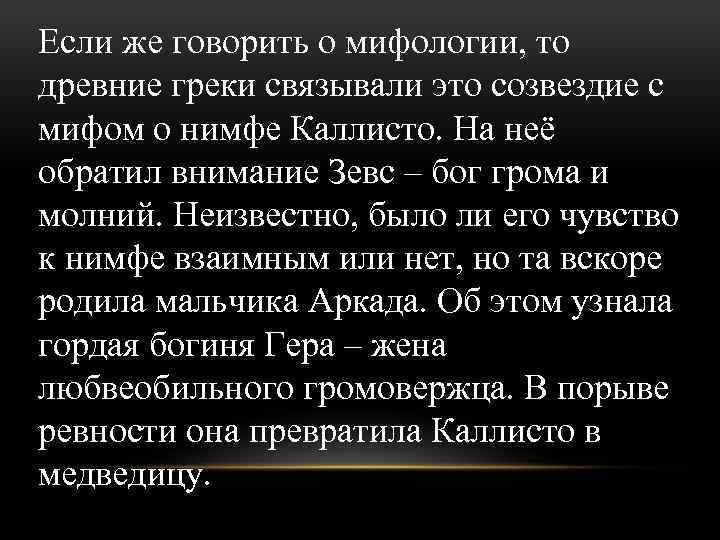 Если же говорить о мифологии, то древние греки связывали это созвездие с мифом о нимфе Каллисто. На неё обратил внимание Зевс – бог грома и молний. Неизвестно, было ли его чувство к нимфе взаимным или нет, но та вскоре родила мальчика Аркада. Об этом узнала гордая богиня Гера – жена любвеобильного громовержца. В порыве ревности она превратила Каллисто в медведицу.